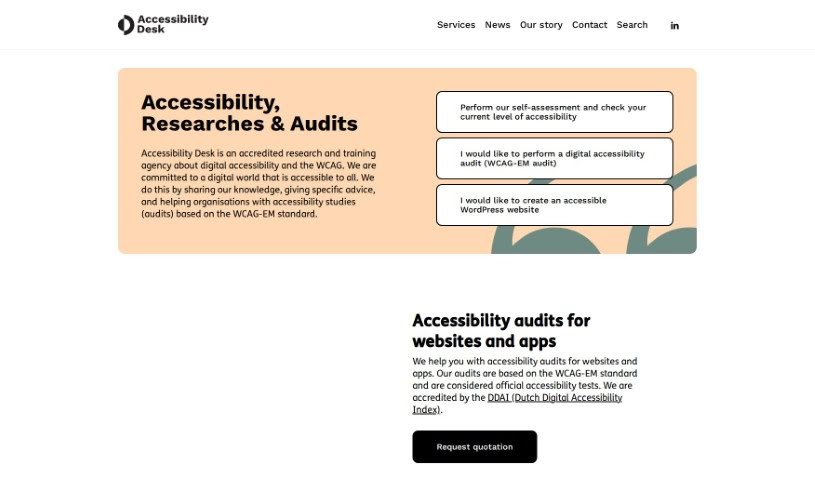 Accessibility Desk

Services News Our story Contact Search in

Accessibility, Researches & Audits

Accessibility Desk is an accredited research and training agency about digital accessibility and the WCAG. We are committed to a digital world that is accessible to all. We do this by sharing our knowledge, giving specific advice, and helping organisations with accessibility studies (audits) based on the WCAG-EM standard.

Perform our self-assessment and check your current level of accessibility

I would like to perform a digital accessibility audit (WCAG-EM audit)

I would like to create an accessible WordPress website

Accessibility audits for websites and apps

We help you with accessibility audits for websites and apps. Our audits are based on the WCAG-EM standard and are considered official accessibility tests. We are accredited by the DDAI (Dutch Digital Accessibility Index).

Request quotation